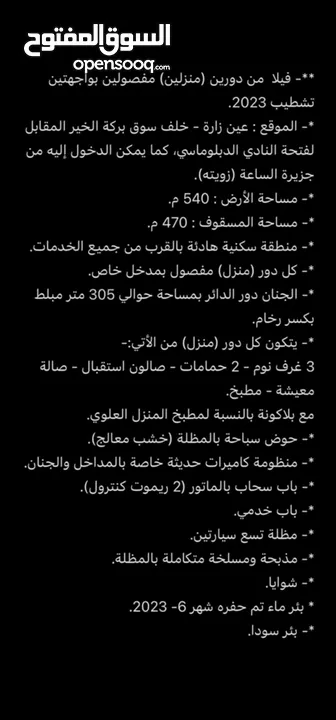 السوق المفتوح
opensooq.com

**- فيلا من دورين (منزلين) مفصولين بواجهتين تشطيب 2023.
*- الموقع : عين زارة - خلف سوق بركة الخير المقابل لفتحة النادي الدبلوماسي، كما يمكن الدخول إليه من جزيرة الساعة (زويته).
*- مساحة الأرض : 540 م.
*- مساحة المسقوف : 470 م.
*- منطقة سكنية هادئة بالقرب من جميع الخدمات.
*- كل دور (منزل) مفصول بمدخل خاص.
*- الجنان دور الدائر بمساحة حوالي 305 متر مبلط بكسر رخام.
*- يتكون كل دور (منزل) من الأتي:-
3 غرف نوم - 2 حمامات - صالون استقبال - صالة معيشة - مطبخ.
مع بلاكونة بالنسبة لمطبخ المنزل العلوي.
*- حوض سباحة بالمظلة (خشب معالج).
*- منظومة كاميرات حديثة خاصة بالمداخل والجنان.
*- باب سحاب بالماتور (2 ريموت كنترول).
*- باب خدمي.
*- مظلة تسع سيارتين.
*- مذبحة ومسلخة متكاملة بالمظلة.
*- شوايا.
* بئر ماء تم حفره شهر 6- 2023.
*- بئر سودا.